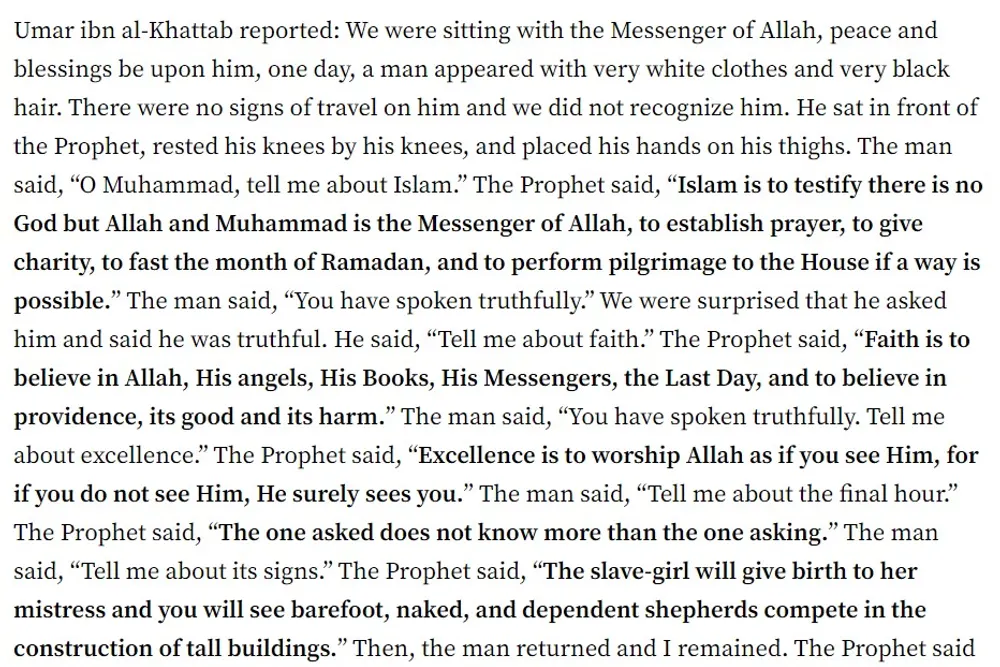 Umar ibn al-Khattab reported: We were sitting with the Messenger of Allah, peace and blessings be upon him, one day, a man appeared with very white clothes and very black hair. There were no signs of travel on him and we did not recognize him. He sat in front of the Prophet, rested his knees by his knees, and placed his hands on his thighs. The man said, “O Muhammad, tell me about Islam.” The Prophet said, “Islam is to testify there is no God but Allah and Muhammad is the Messenger of Allah, to establish prayer, to give charity, to fast the month of Ramadan, and to perform pilgrimage to the House if a way is possible.” The man said, “You have spoken truthfully.” We were surprised that he asked him and said he was truthful. He said, “Tell me about faith.” The Prophet said, “Faith is to believe in Allah, His angels, His Books, His Messengers, the Last Day, and to believe in providence, its good and its harm.” The man said, “You have spoken truthfully. Tell me about excellence.” The Prophet said, “Excellence is to worship Allah as if you see Him, for if you do not see Him, He surely sees you.” The man said, “Tell me about the final hour.” The Prophet said, “The one asked does not know more than the one asking.” The man said, “Tell me about its signs.” The Prophet said, “The slave-girl will give birth to her mistress and you will see barefoot, naked, and dependent shepherds compete in the construction of tall buildings.” Then, the man returned and I remained. The Prophet said